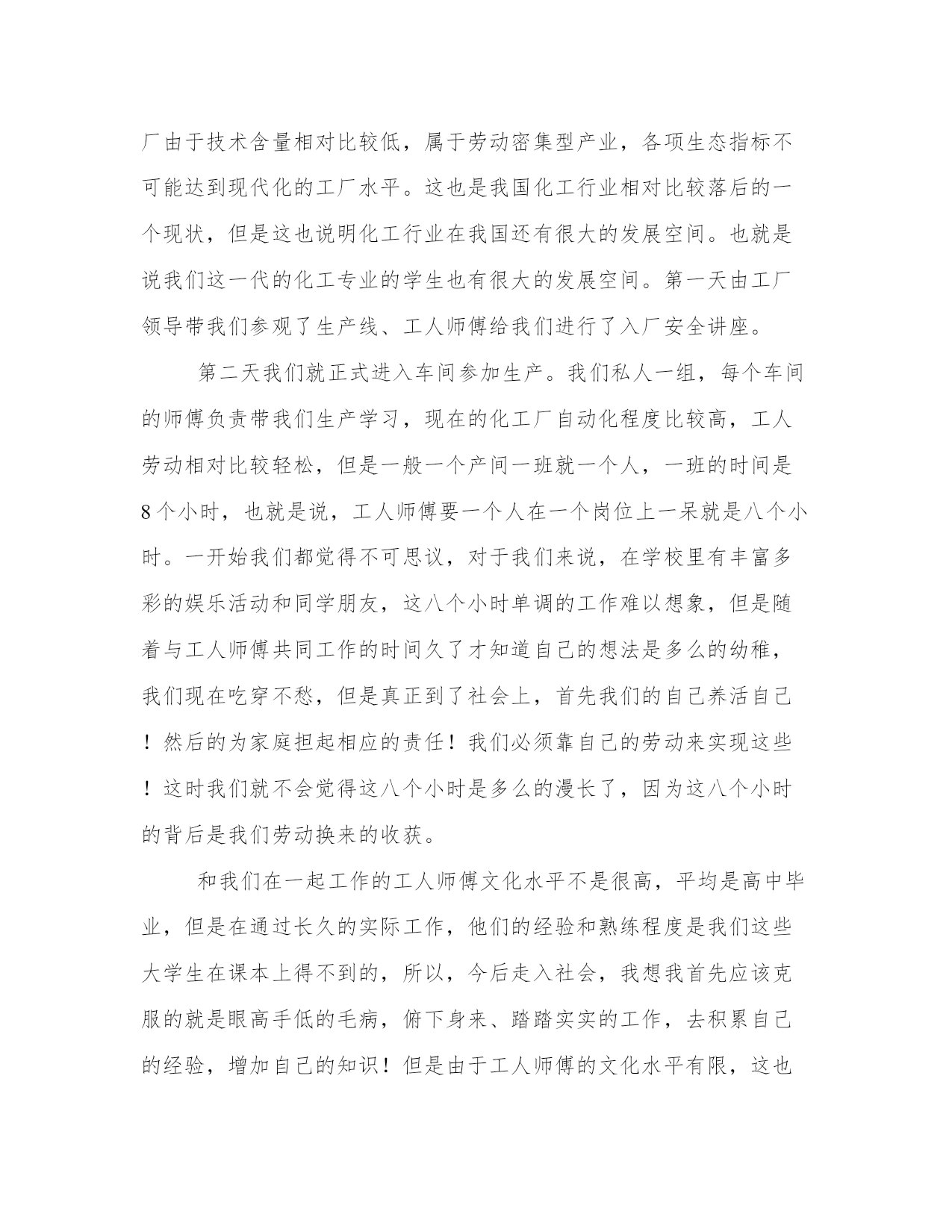 厂由于技术含量相对比较低，属于劳动密集型产业，各项生态指标不可能达到现代化的工厂水平。这也是我国化工行业相对比较落后的一个现状，但是这也说明化工行业在我国还有很大的发展空间。也就是说我们这一代的化工专业的学生也有很大的发展空间。第一天由工厂领导带我们参观了生产线、工人师傅给我们进行了入厂安全讲座。

第二天我们就正式进入车间参加生产。我们私人一组，每个车间的师傅负责带我们生产学习，现在的化工厂自动化程度比较高，工人劳动相对比较轻松，但是一般一个产间一班就一个人，一班的时间是8个小时，也就是说，工人师傅要一个人在一个岗位上一呆就是八个小时。一开始我们都觉得不可思议，对于我们来说，在学校里有丰富多彩的娱乐活动和同学朋友，这八个小时单调的工作难以想象，但是随着与工人师傅共同工作的时间久了才知道自己的想法是多么的幼稚，我们现在吃穿不愁，但是真正到了社会上，首先我们的自己养活自己！然后的为家庭担起相应的责任！我们必须靠自己的劳动来实现这些！这时我们就不会觉得这八个小时是多么的漫长了，因为这八个小时的背后是我们劳动换来的收获。

和我们在一起工作的工人师傅文化水平不是很高，平均是高中毕业，但是在通过长久的实际工作，他们的经验和熟练程度是我们这些大学生在课本上得不到的，所以，今后走入社会，我想我首先应该克服的就是眼高手低的毛病，俯下身来、踏踏实实的工作，去积累自己的经验，增加自己的知识！但是由于工人师傅的文化水平有限，这也